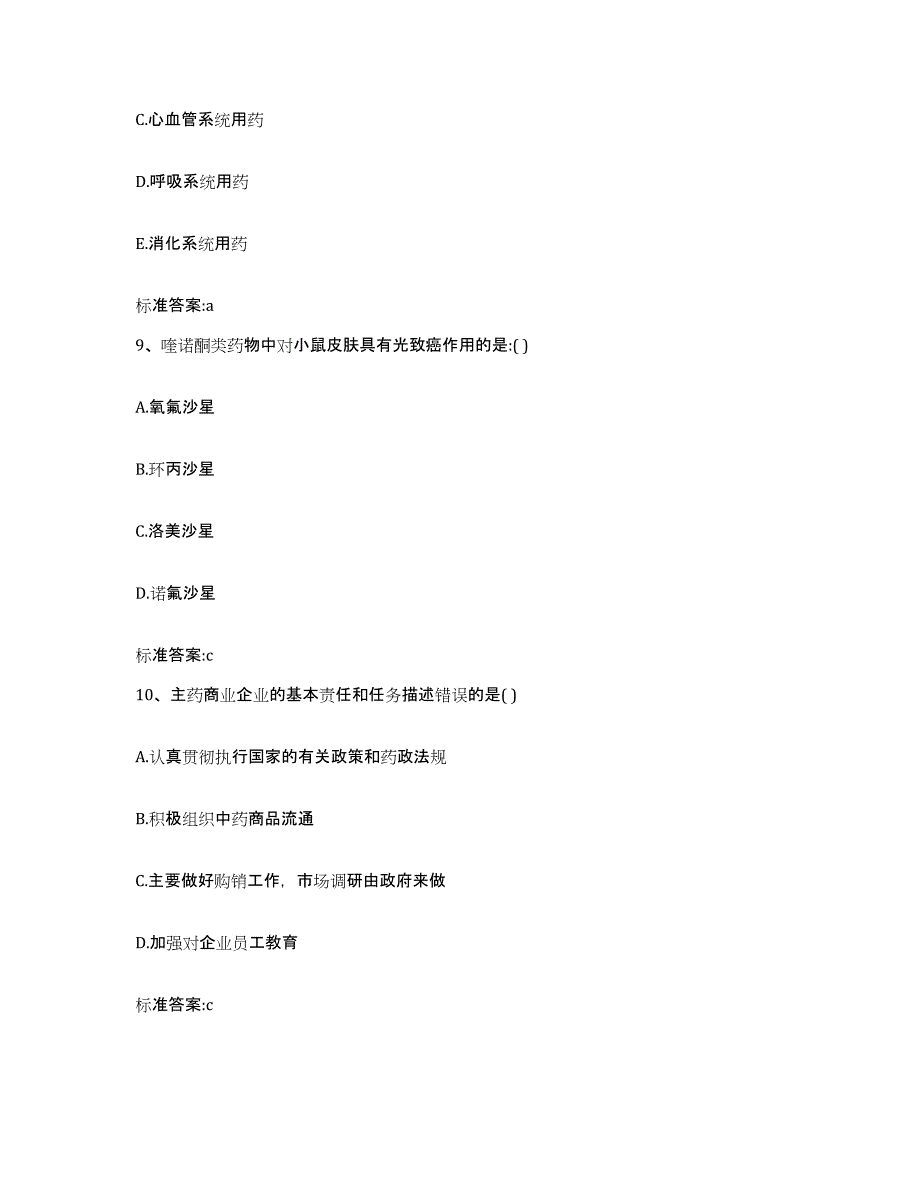 C.心血管系统用药

D.呼吸系统用药

E.消化系统用药

标准答案:a

9、喹诺酮类药物中对小鼠皮肤具有光致癌作用的是:( )

A.氧氟沙星

B.环丙沙星

C.洛美沙星

D.诺氟沙星

标准答案:c

10、主药商业企业的基本责任和任务描述错误的是( )

A.认真贯彻执行国家的有关政策和药政法规

B.积极组织中药商品流通

C.主要做好购销工作，市场调研由政府来做

D.加强对企业员工教育

标准答案:c